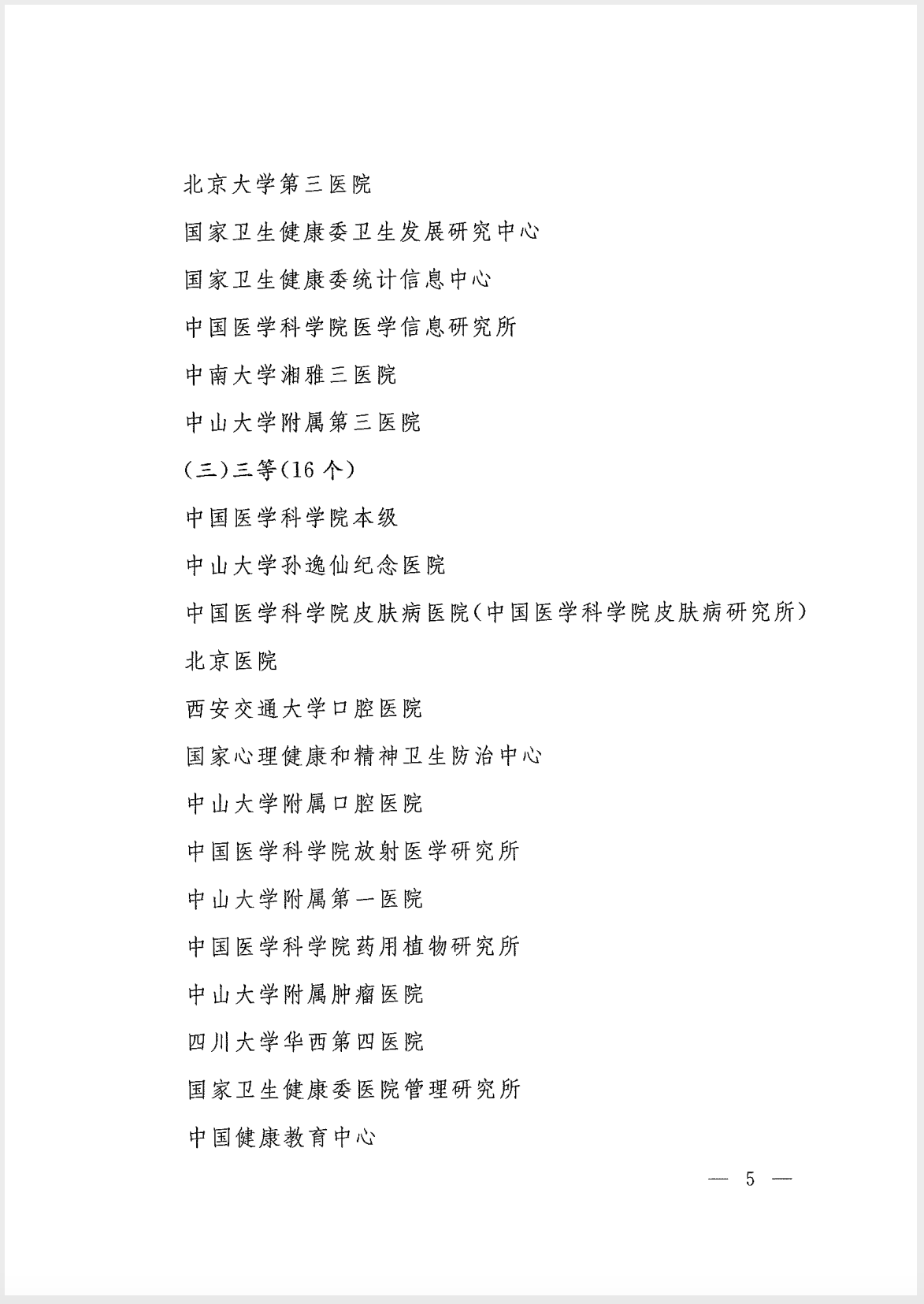 北京大学第三医院

国家卫生健康委卫生发展研究中心

国家卫生健康委统计信息中心

中国医学科学院医学信息研究所

中南大学湘雅三医院

中山大学附属第三医院

（三）三等（16 个）

中国医学科学院本级

中山大学孙逸仙纪念医院

中国医学科学院皮肤病医院（中国医学科学院皮肤病研究所）

北京医院

西安交通大学口腔医院

国家心理健康和精神卫生防治中心

中山大学附属口腔医院

中国医学科学院放射医学研究所

中山大学附属第一医院

中国医学科学院药用植物研究所

中山大学附属肿瘤医院

四川大学华西第四医院

国家卫生健康委医院管理研究所

中国健康教育中心

— 5 —